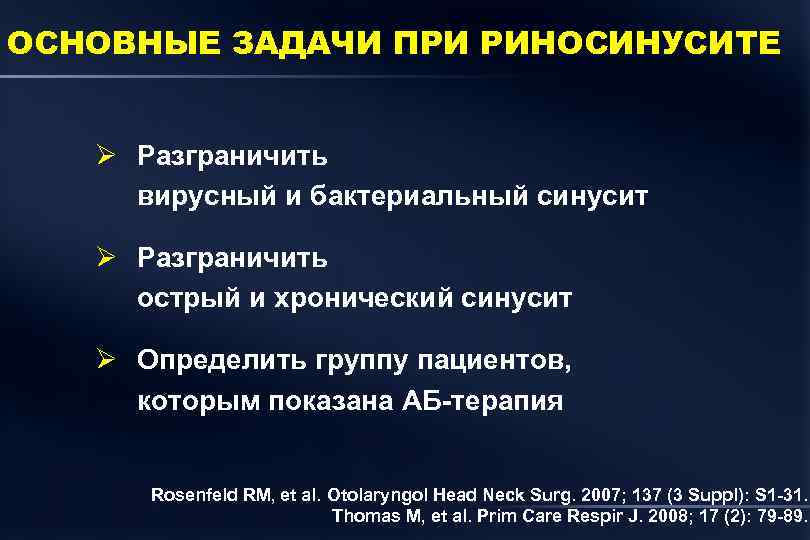 ОСНОВНЫЕ ЗАДАЧИ ПРИ РИНОСИНУСИТЕ

➢ Разграничить вирусный и бактериальный синусит

➢ Разграничить острый и хронический синусит

➢ Определить группу пациентов, которым показана АБ-терапия

Rosenfeld RM, et al. Otolaryngol Head Neck Surg. 2007; 137 (3 Suppl): S1-31.
Thomas M, et al. Prim Care Respir J. 2008; 17 (2): 79-89.